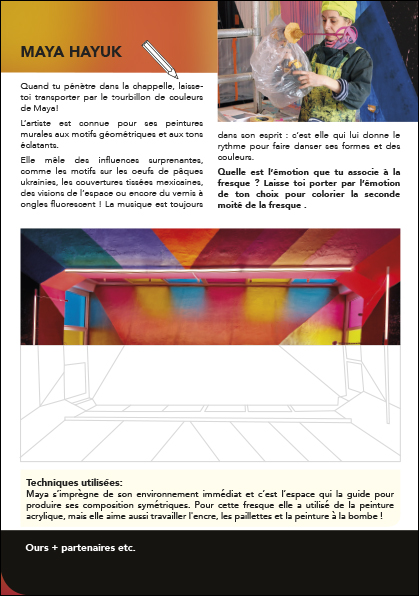 MAYA HAYUK

Quand tu pénètre dans la chappelle, laisse-toi transporter par le tourbillon de couleurs de Maya!

L'artiste est connue pour ses peintures murales aux motifs géométriques et aux tons éclatants.

Elle mêle des influences surprenantes, comme les motifs sur les oeufs de pâques ukrainies, les couvertures tissées mexicaines, des visions de l'espace ou encore du vernis à ongles fluorescent ! La musique est toujours dans son esprit : c'est elle qui lui donne le rythme pour faire danser ses formes et des couleurs.

Quelle est l'émotion que tu associe à la fresque ? Laisse toi porter par l'émotion de ton choix pour colorier la seconde moité de la fresque .

Techniques utilisées:
Maya s'imprègne de son environnement immédiat et c'est l'espace qui la guide pour produire ses composition symétriques. Pour cette fresque elle a utilisé de la peinture acrylique, mais elle aime aussi travailler l'encre, les paillettes et la peinture à la bombe !

Ours + partenaires etc.